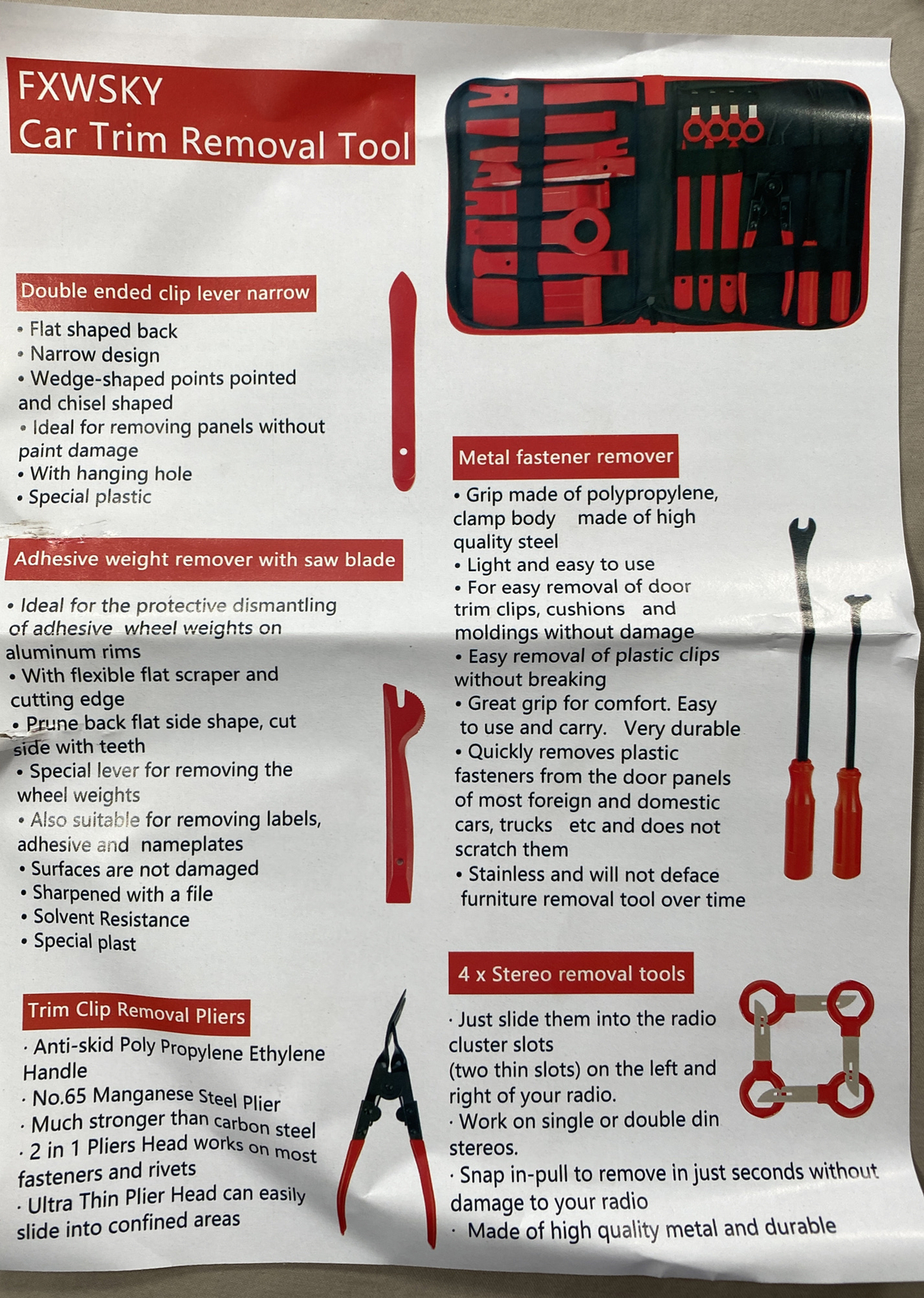 FXWSKY
Car Trim Removal Tool

Double ended clip lever narrow

• Flat shaped back
• Narrow design
• Wedge-shaped points pointed and chisel shaped
• Ideal for removing panels without paint damage
• With hanging hole
• Special plastic

Adhesive weight remover with saw blade

• Ideal for the protective dismantling of adhesive wheel weights on aluminum rims
• With flexible flat scraper and cutting edge
• Prune back flat side shape, cut side with teeth
• Special lever for removing the wheel weights
• Also suitable for removing labels, adhesive and nameplates
• Surfaces are not damaged
• Sharpened with a file
• Solvent Resistance
• Special plast

Trim Clip Removal Pliers

· Anti-skid Poly Propylene Ethylene Handle
· No.65 Manganese Steel Plier
· Much stronger than carbon steel
· 2 in 1 Pliers Head works on most fasteners and rivets
· Ultra Thin Plier Head can easily slide into confined areas

Metal fastener remover

• Grip made of polypropylene, clamp body made of high quality steel
• Light and easy to use
• For easy removal of door trim clips, cushions and moldings without damage
• Easy removal of plastic clips without breaking
• Great grip for comfort. Easy to use and carry. Very durable
• Quickly removes plastic fasteners from the door panels of most foreign and domestic cars, trucks etc and does not scratch them
• Stainless and will not deface furniture removal tool over time

4 x Stereo removal tools

· Just slide them into the radio cluster slots (two thin slots) on the left and right of your radio.
· Work on single or double din stereos.
· Snap in-pull to remove in just seconds without damage to your radio
· Made of high quality metal and durable